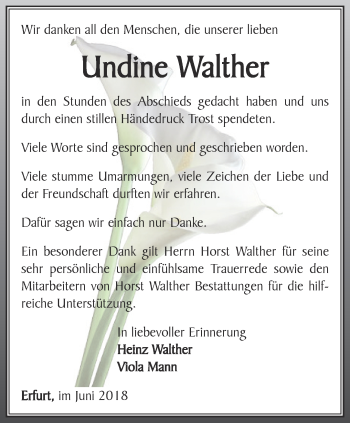 Wir danken all den Menschen, die unserer lieben

Undine Walther

in den Stunden des Abschieds gedacht haben und uns durch einen stillen Händedruck Trost spendeten.

Viele Worte sind gesprochen und geschrieben worden.

Viele stumme Umarmungen, viele Zeichen der Liebe und der Freundschaft durften wir erfahren.

Dafür sagen wir einfach nur Danke.

Ein besonderer Dank gilt Herrn Horst Walther für seine sehr persönliche und einfühlsame Trauerrede sowie den Mitarbeitern von Horst Walther Bestattungen für die hilfreiche Unterstützung.

In liebevoller Erinnerung
Heinz Walther
Viola Mann

Erfurt, im Juni 2018